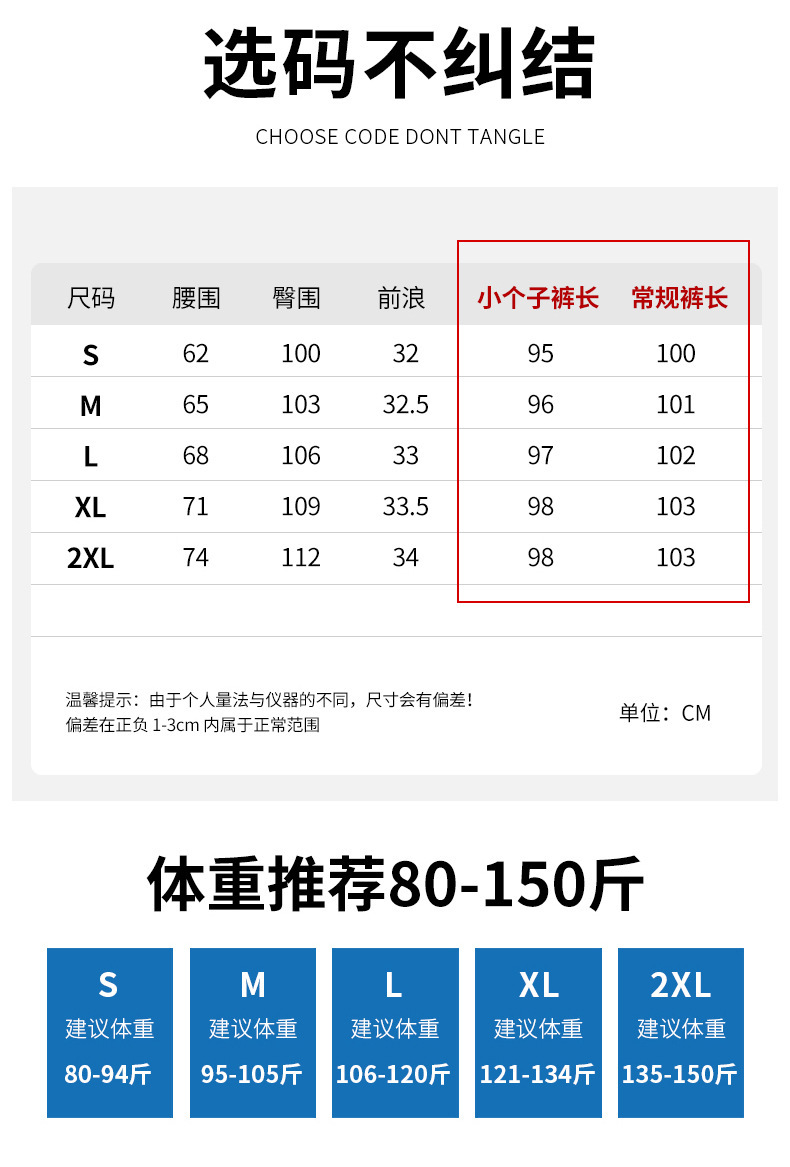 选码不纠结

CHOOSE CODE DONT TANGLE

| 尺码 | 腰围 | 臀围 | 前浪 | 小个子裤长 | 常规裤长 |
|---|---|---|---|---|---|
| S | 62 | 100 | 32 | 95 | 100 |
| M | 65 | 103 | 32.5 | 96 | 101 |
| L | 68 | 106 | 33 | 97 | 102 |
| XL | 71 | 109 | 33.5 | 98 | 103 |
| 2XL | 74 | 112 | 34 | 98 | 103 |

温馨提示：由于个人量法与仪器的不同，尺寸会有偏差！
偏差在正负1-3cm内属于正常范围

单位：CM

体重推荐80-150斤

S
建议体重
80-94斤

M
建议体重
95-105斤

L
建议体重
106-120斤

XL
建议体重
121-134斤

2XL
建议体重
135-150斤